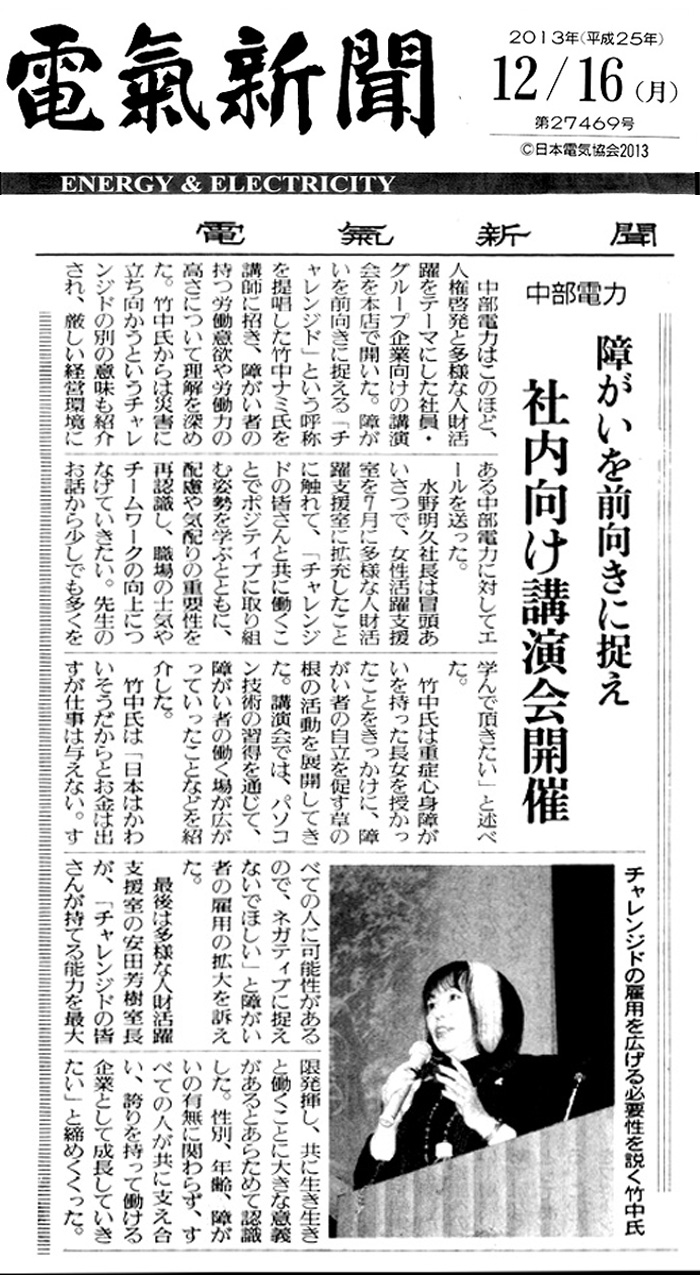 電氣新聞

2013年(平成25年)
12/16(月)
第27469号
©日本電気協会2013

ENERGY & ELECTRICITY

電氣新聞

中部電力

障がいを前向きに捉え
社内向け講演会開催

中部電力はこのほど、人権啓発と多様な人財活躍をテーマにした社員・グループ企業向けの講演会を本店で開いた。障がいを前向きに捉える「チャレンジド」という呼称を提唱した竹中ナミ氏を講師に招き、障がい者の持つ労働意欲や労働力の高さについて理解を深めた。竹中氏からは災害に立ち向かうというチャレンジドの別の意味も紹介され、厳しい経営環境にある中部電力に対してエールを送った。

水野明久社長は冒頭あいさつで、女性活躍支援室を7月に多様な人財活躍支援室に拡充したことに触れて、「チャレンジドの皆さんと共に働くことでポジティブに取り組む姿勢を学ぶとともに、配慮や気配りの重要性を再認識し、職場の士気やチームワークの向上につなげていきたい。先生のお話から少しでも多くを学んで頂きたい」と述べた。

竹中氏は重症心身障がいを持った長女を授かったことをきっかけに、障がい者の自立を促す草の根の活動を展開してきた。講演会では、パソコン技術の習得を通じて、障がい者の働く場が広がっていったことなどを紹介した。

竹中氏は「日本はかわいそうだからとお金は出すが仕事は与えない。すべての人に可能性があるので、ネガティブに捉えないでほしい」と障がい者の雇用の拡大を訴えた。

最後は多様な人財活躍支援室の安田芳樹室長が、「チャレンジドの皆さんが持てる能力を最大限発揮し、共に生き生きと働くことに大きな意義があるとあらためて認識した。性別、年齢、障がいの有無に関わらず、すべての人が共に支え合い、誇りを持って働ける企業として成長していきたい」と締めくくった。

チャレンジドの雇用を広げる必要性を説く竹中氏